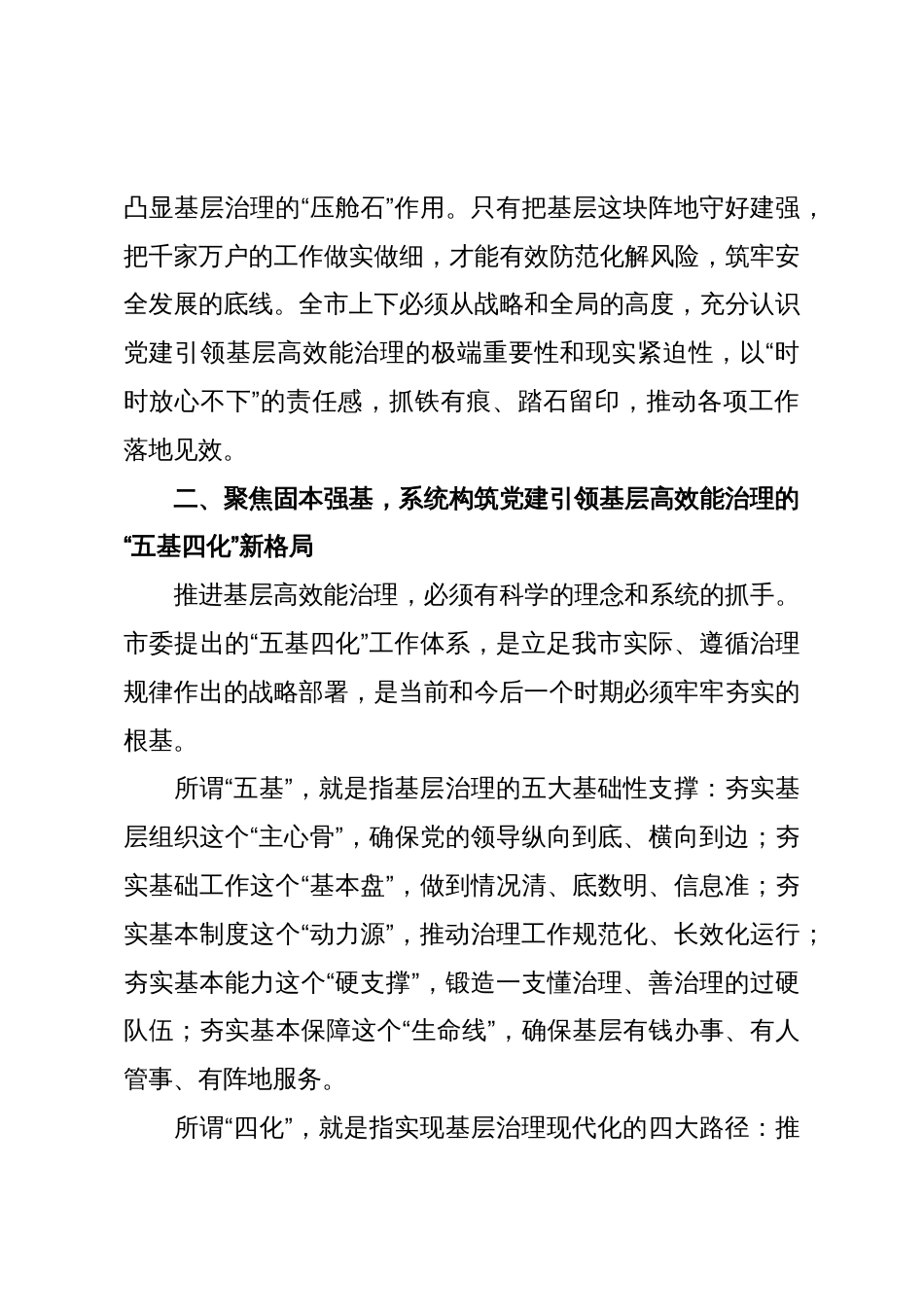 凸显基层治理的“压舱石”作用。只有把基层这块阵地守好建强，把千家万户的工作做实做细，才能有效防范化解风险，筑牢安全发展的底线。全市上下必须从战略和全局的高度，充分认识党建引领基层高效能治理的极端重要性和现实紧迫性，以“时时放心不下”的责任感，抓铁有痕、踏石留印，推动各项工作落地见效。

二、聚焦固本强基，系统构筑党建引领基层高效能治理的“五基四化”新格局

推进基层高效能治理，必须有科学的理念和系统的抓手。市委提出的“五基四化”工作体系，是立足我市实际、遵循治理规律作出的战略部署，是当前和今后一个时期必须牢牢夯实的根基。

所谓“五基”，就是指基层治理的五大基础性支撑：夯实基层组织这个“主心骨”，确保党的领导纵向到底、横向到边；夯实基础工作这个“基本盘”，做到情况清、底数明、信息准；夯实基本制度这个“动力源”，推动治理工作规范化、长效化运行；夯实基本能力这个“硬支撑”，锻造一支懂治理、善治理的过硬队伍；夯实基本保障这个“生命线”，确保基层有钱办事、有人管事、有阵地服务。

所谓“四化”，就是指实现基层治理现代化的四大路径：推